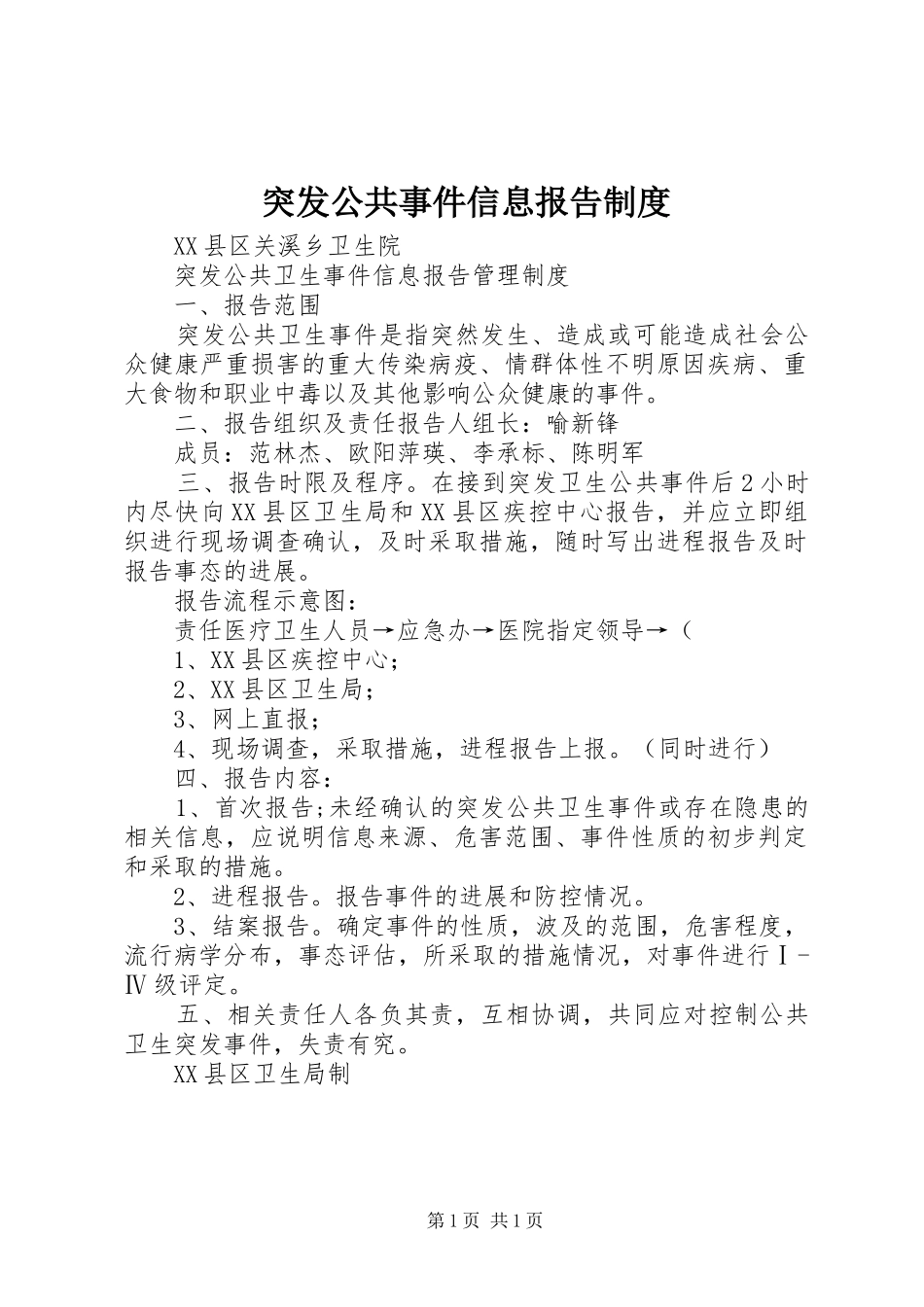 突发公共事件信息报告制度

XX县区关溪乡卫生院

突发公共卫生事件信息报告管理制度

一、报告范围

突发公共卫生事件是指突然发生、造成或可能造成社会公众健康严重损害的重大传染病疫、情群体性不明原因疾病、重大食物和职业中毒以及其他影响公众健康的事件。

二、报告组织及责任报告人组长：喻新锋

成员：范林杰、欧阳萍瑛、李承标、陈明军

三、报告时限及程序。在接到突发卫生公共事件后2小时内尽快向XX县区卫生局和XX县区疾控中心报告，并应立即组织进行现场调查确认，及时采取措施，随时写出进程报告及时报告事态的进展。

报告流程示意图：

责任医疗卫生人员→应急办→医院指定领导→（

1、XX县区疾控中心；

2、XX县区卫生局；

3、网上直报；

4、现场调查，采取措施，进程报告上报。（同时进行）

四、报告内容：

1、首次报告;未经确认的突发公共卫生事件或存在隐患的相关信息，应说明信息来源、危害范围、事件性质的初步判定和采取的措施。

2、进程报告。报告事件的进展和防控情况。

3、结案报告。确定事件的性质，波及的范围，危害程度，流行病学分布，事态评估，所采取的措施情况，对事件进行Ⅰ-Ⅳ级评定。

五、相关责任人各负其责，互相协调，共同应对控制公共卫生突发事件，失责有究。

XX县区卫生局制

第1页 共1页